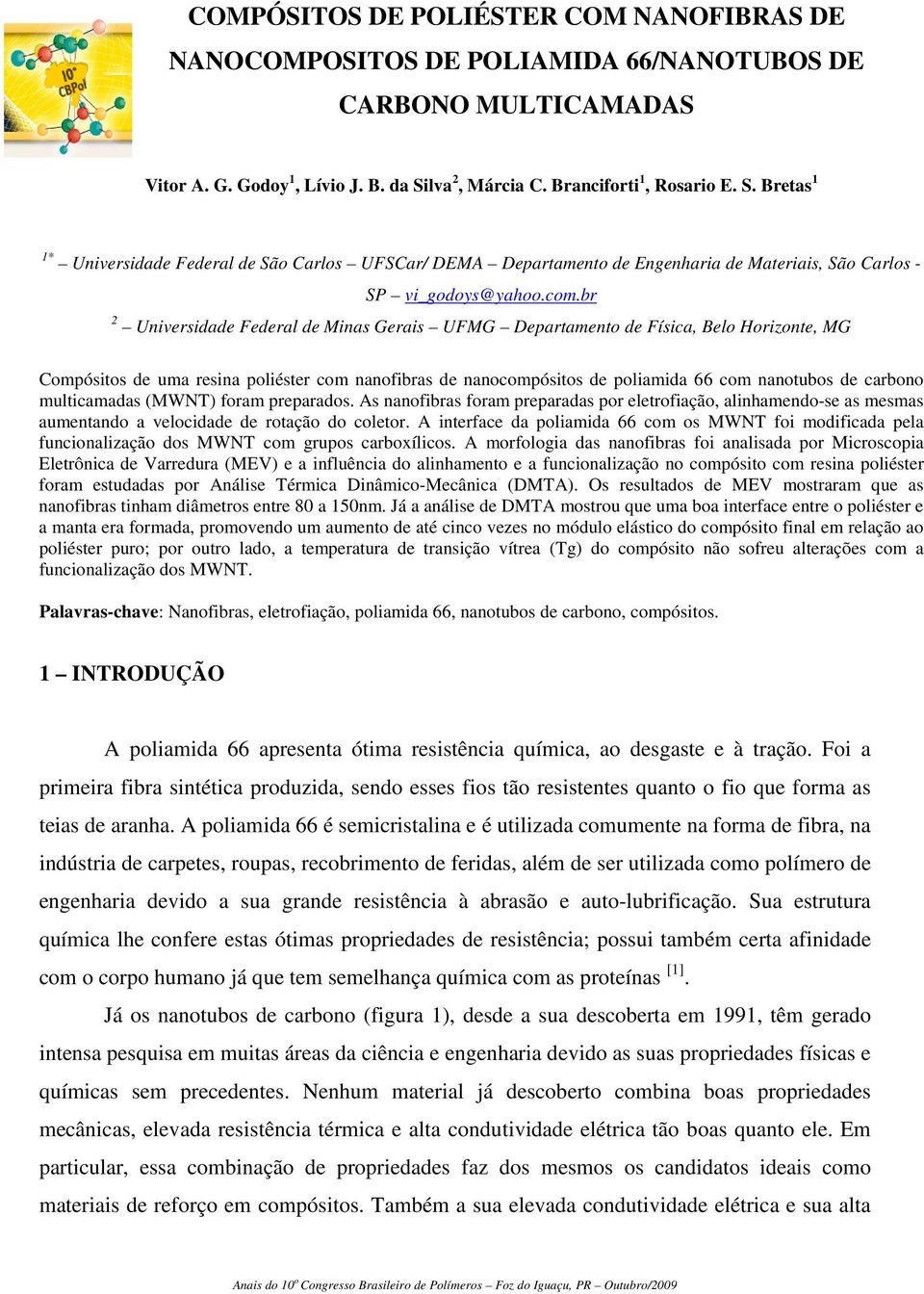 10° CBPol

COMPÓSITOS DE POLIÉSTER COM NANOFIBRAS DE NANOCOMPOSITOS DE POLIAMIDA 66/NANOTUBOS DE CARBONO MULTICAMADAS

Vitor A. G. Godoy$^1$, Lívio J. B. da Silva$^2$, Márcia C. Branciforti$^1$, Rosario E. S. Bretas$^1$

$^{1*}$ – Universidade Federal de São Carlos – UFSCar/ DEMA – Departamento de Engenharia de Materiais, São Carlos - SP – vi_godoys@yahoo.com.br

$^2$ – Universidade Federal de Minas Gerais – UFMG – Departamento de Física, Belo Horizonte, MG

Compósitos de uma resina poliéster com nanofibras de nanocompósitos de poliamida 66 com nanotubos de carbono multicamadas (MWNT) foram preparados. As nanofibras foram preparadas por eletrofiação, alinhamendo-se as mesmas aumentando a velocidade de rotação do coletor. A interface da poliamida 66 com os MWNT foi modificada pela funcionalização dos MWNT com grupos carboxílicos. A morfologia das nanofibras foi analisada por Microscopia Eletrônica de Varredura (MEV) e a influência do alinhamento e a funcionalização no compósito com resina poliéster foram estudadas por Análise Térmica Dinâmico-Mecânica (DMTA). Os resultados de MEV mostraram que as nanofibras tinham diâmetros entre 80 a 150nm. Já a análise de DMTA mostrou que uma boa interface entre o poliéster e a manta era formada, promovendo um aumento de até cinco vezes no módulo elástico do compósito final em relação ao poliéster puro; por outro lado, a temperatura de transição vítrea (Tg) do compósito não sofreu alterações com a funcionalização dos MWNT.

Palavras-chave: Nanofibras, eletrofiação, poliamida 66, nanotubos de carbono, compósitos.

1 – INTRODUÇÃO

A poliamida 66 apresenta ótima resistência química, ao desgaste e à tração. Foi a primeira fibra sintética produzida, sendo esses fios tão resistentes quanto o fio que forma as teias de aranha. A poliamida 66 é semicristalina e é utilizada comumente na forma de fibra, na indústria de carpetes, roupas, recobrimento de feridas, além de ser utilizada como polímero de engenharia devido a sua grande resistência à abrasão e auto-lubrificação. Sua estrutura química lhe confere estas ótimas propriedades de resistência; possui também certa afinidade com o corpo humano já que tem semelhança química com as proteínas $^{[1]}$.

Já os nanotubos de carbono (figura 1), desde a sua descoberta em 1991, têm gerado intensa pesquisa em muitas áreas da ciência e engenharia devido as suas propriedades físicas e químicas sem precedentes. Nenhum material já descoberto combina boas propriedades mecânicas, elevada resistência térmica e alta condutividade elétrica tão boas quanto ele. Em particular, essa combinação de propriedades faz dos mesmos os candidatos ideais como materiais de reforço em compósitos. Também a sua elevada condutividade elétrica e sua alta

Anais do 10$^o$ Congresso Brasileiro de Polímeros – Foz do Iguaçu, PR – Outubro/2009